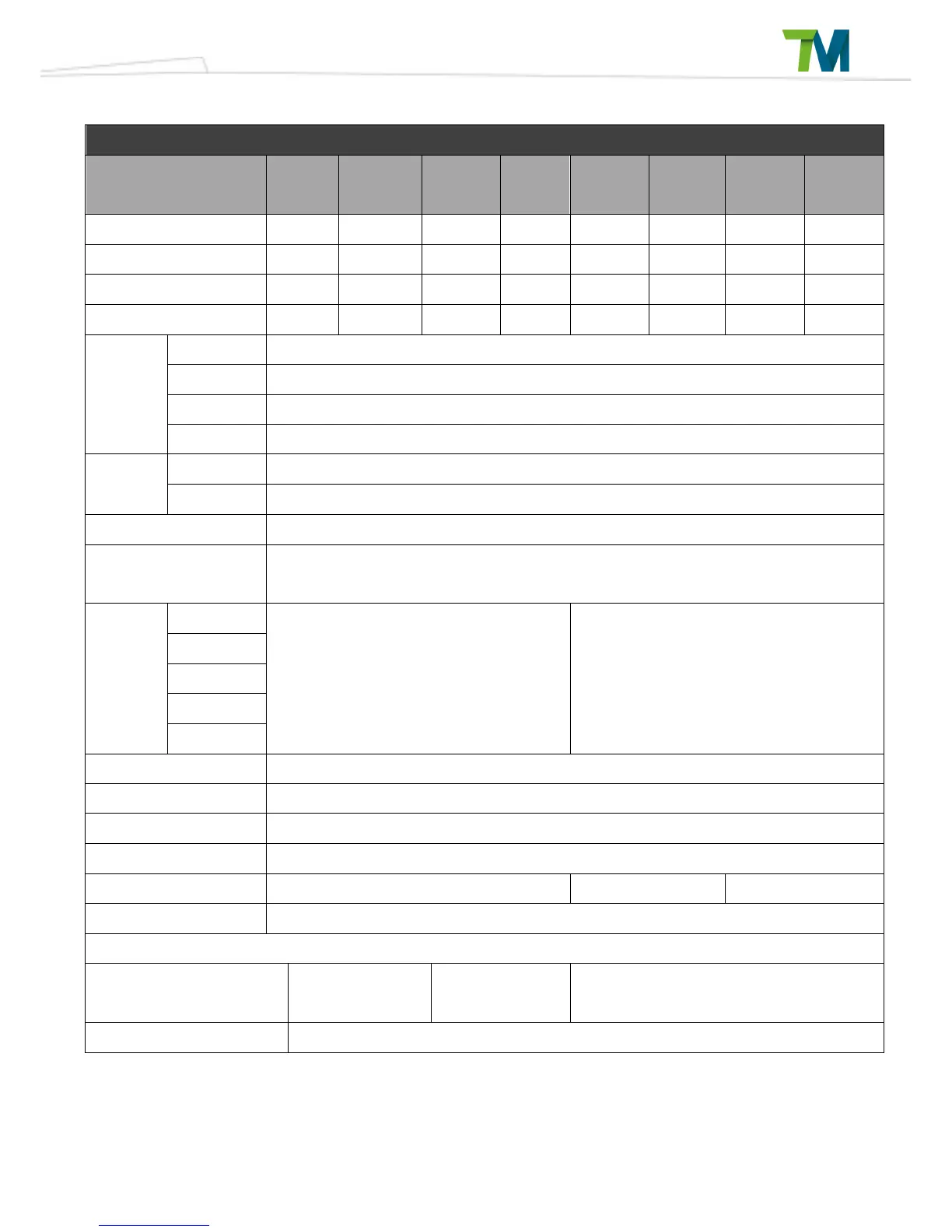 TM